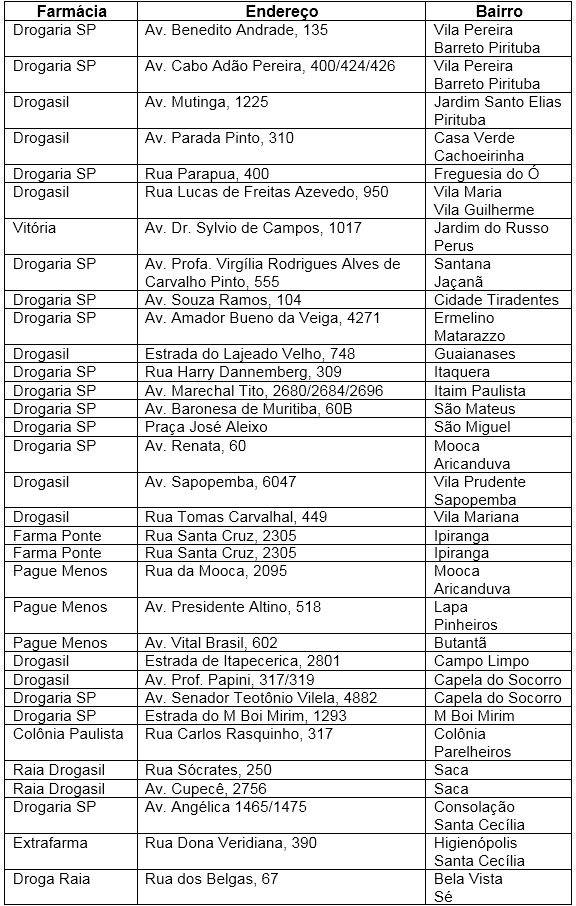 | Farmácia | Endereço | Bairro |
|---|---|---|
| Drogaria SP | Av. Benedito Andrade, 135 | Vila Pereira Barreto Pirituba |
| Drogaria SP | Av. Cabo Adão Pereira, 400/424/426 | Vila Pereira Barreto Pirituba |
| Drogasil | Av. Mutinga, 1225 | Jardim Santo Elias Pirituba |
| Drogasil | Av. Parada Pinto, 310 | Casa Verde Cachoeirinha |
| Drogaria SP | Rua Parapua, 400 | Freguesia do Ó |
| Drogasil | Rua Lucas de Freitas Azevedo, 950 | Vila Maria Vila Guilherme |
| Vitória | Av. Dr. Sylvio de Campos, 1017 | Jardim do Russo Perus |
| Drogaria SP | Av. Profa. Virgília Rodrigues Alves de Carvalho Pinto, 555 | Santana Jaçanã |
| Drogaria SP | Av. Souza Ramos, 104 | Cidade Tiradentes |
| Drogaria SP | Av. Amador Bueno da Veiga, 4271 | Ermelino Matarazzo |
| Drogasil | Estrada do Lajeado Velho, 748 | Guaianases |
| Drogaria SP | Rua Harry Dannemberg, 309 | Itaquera |
| Drogaria SP | Av. Marechal Tito, 2680/2684/2696 | Itaim Paulista |
| Drogaria SP | Av. Baronesa de Muritiba, 60B | São Mateus |
| Drogaria SP | Praça José Aleixo | São Miguel |
| Drogaria SP | Av. Renata, 60 | Mooca Aricanduva |
| Drogasil | Av. Sapopemba, 6047 | Vila Prudente Sapopemba |
| Drogasil | Rua Tomas Carvalhal, 449 | Vila Mariana |
| Farma Ponte | Rua Santa Cruz, 2305 | Ipiranga |
| Farma Ponte | Rua Santa Cruz, 2305 | Ipiranga |
| Pague Menos | Rua da Mooca, 2095 | Mooca Aricanduva |
| Pague Menos | Av. Presidente Altino, 518 | Lapa Pinheiros |
| Pague Menos | Av. Vital Brasil, 602 | Butantã |
| Drogasil | Estrada de Itapecerica, 2801 | Campo Limpo |
| Drogasil | Av. Prof. Papini, 317/319 | Capela do Socorro |
| Drogaria SP | Av. Senador Teotônio Vilela, 4882 | Capela do Socorro |
| Drogaria SP | Estrada do M Boi Mirim, 1293 | M Boi Mirim |
| Colônia Paulista | Rua Carlos Rasquinho, 317 | Colônia Parelheiros |
| Raia Drogasil | Rua Sócrates, 250 | Saca |
| Raia Drogasil | Av. Cupecê, 2756 | Saca |
| Drogaria SP | Av. Angélica 1465/1475 | Consolação Santa Cecília |
| Extrafarma | Rua Dona Veridiana, 390 | Higienópolis Santa Cecília |
| Droga Raia | Rua dos Belgas, 67 | Bela Vista Sé |